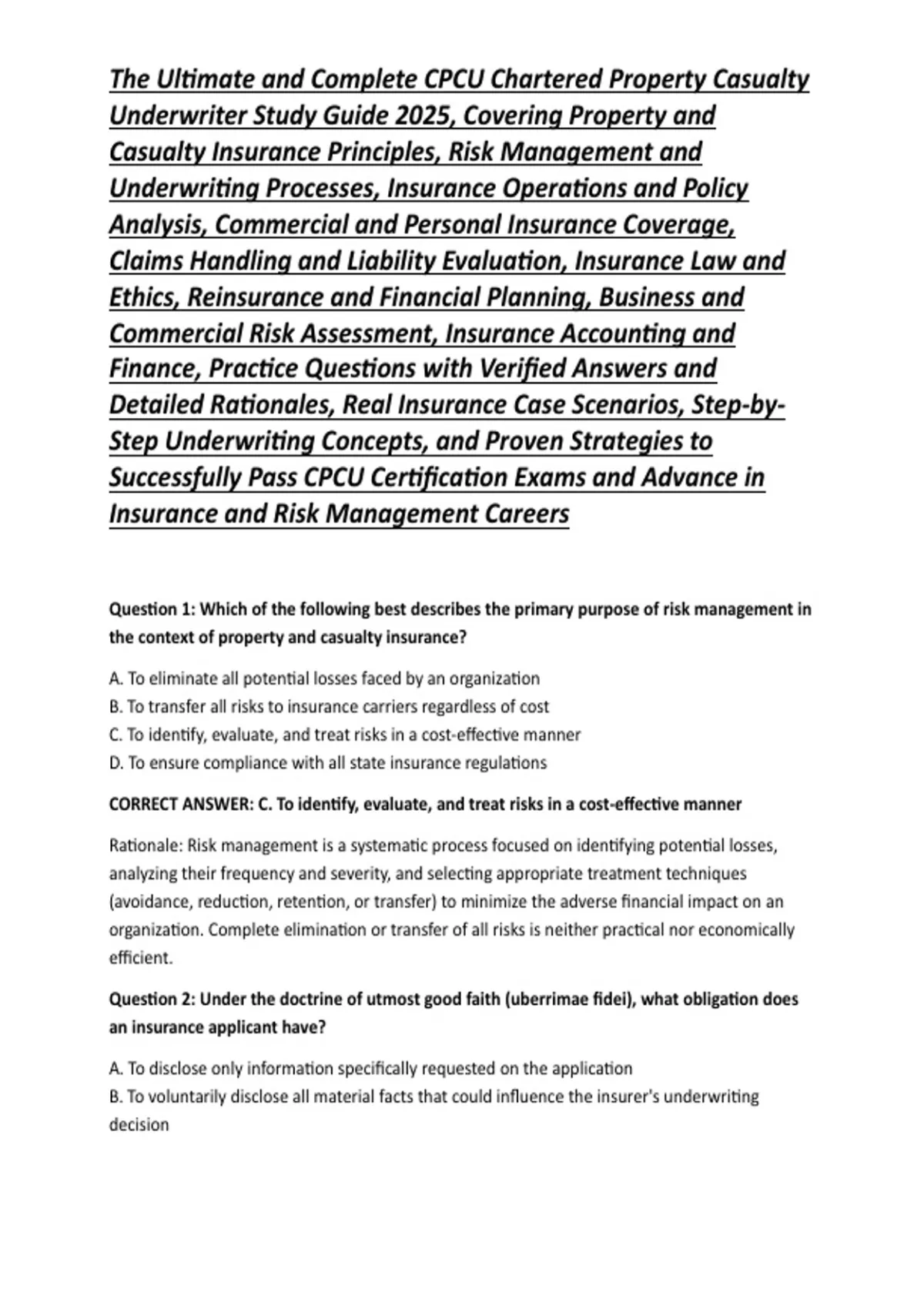 The Ultimate and Complete CPCU Chartered Property Casualty Underwriter Study Guide 2025, Covering Property and Casualty Insurance Principles, Risk Management and Underwriting Processes, Insurance Operations and Policy Analysis, Commercial and Personal Insurance Coverage, Claims Handling and Liability Evaluation, Insurance Law and Ethics, Reinsurance and Financial Planning, Business and Commercial Risk Assessment, Insurance Accounting and Finance, Practice Questions with Verified Answers and Detailed Rationales, Real Insurance Case Scenarios, Step-by-Step Underwriting Concepts, and Proven Strategies to Successfully Pass CPCU Certification Exams and Advance in Insurance and Risk Management Careers

Question 1: Which of the following best describes the primary purpose of risk management in the context of property and casualty insurance?

A. To eliminate all potential losses faced by an organization
B. To transfer all risks to insurance carriers regardless of cost
C. To identify, evaluate, and treat risks in a cost-effective manner
D. To ensure compliance with all state insurance regulations

CORRECT ANSWER: C. To identify, evaluate, and treat risks in a cost-effective manner

Rationale: Risk management is a systematic process focused on identifying potential losses, analyzing their frequency and severity, and selecting appropriate treatment techniques (avoidance, reduction, retention, or transfer) to minimize the adverse financial impact on an organization. Complete elimination or transfer of all risks is neither practical nor economically efficient.

Question 2: Under the doctrine of utmost good faith (uberrimae fidei), what obligation does an insurance applicant have?

A. To disclose only information specifically requested on the application
B. To voluntarily disclose all material facts that could influence the insurer's underwriting decision